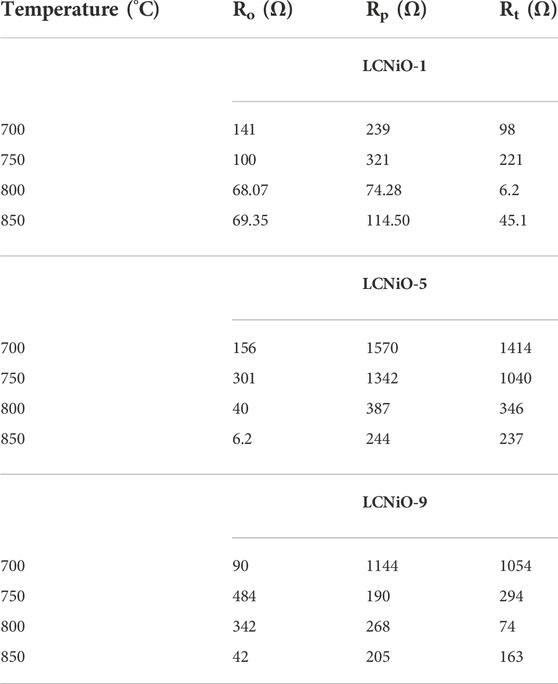 | Temperature (°C) | $R_o$ (Ω) | $R_p$ (Ω) | $R_t$ (Ω) |
|---|---|---|---|
| | | LCNiO-1 | |
| 700 | 141 | 239 | 98 |
| 750 | 100 | 321 | 221 |
| 800 | 68.07 | 74.28 | 6.2 |
| 850 | 69.35 | 114.50 | 45.1 |
| | | LCNiO-5 | |
| 700 | 156 | 1570 | 1414 |
| 750 | 301 | 1342 | 1040 |
| 800 | 40 | 387 | 346 |
| 850 | 6.2 | 244 | 237 |
| | | LCNiO-9 | |
| 700 | 90 | 1144 | 1054 |
| 750 | 484 | 190 | 294 |
| 800 | 342 | 268 | 74 |
| 850 | 42 | 205 | 163 |